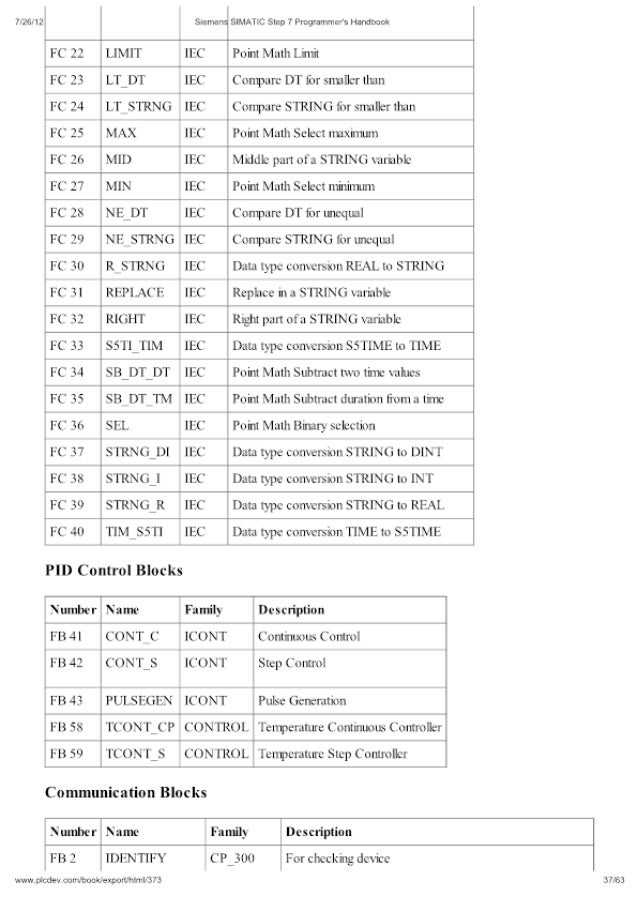 7/26/12 Siemens SIMATIC Step 7 Programmer's Handbook

| FC 22 | LIMIT | IEC | Point Math Limit |
|---|---|---|---|
| FC 23 | LT_DT | IEC | Compare DT for smaller than |
| FC 24 | LT_STRNG | IEC | Compare STRING for smaller than |
| FC 25 | MAX | IEC | Point Math Select maximum |
| FC 26 | MID | IEC | Middle part of a STRING variable |
| FC 27 | MIN | IEC | Point Math Select minimum |
| FC 28 | NE_DT | IEC | Compare DT for unequal |
| FC 29 | NE_STRNG | IEC | Compare STRING for unequal |
| FC 30 | R_STRNG | IEC | Data type conversion REAL to STRING |
| FC 31 | REPLACE | IEC | Replace in a STRING variable |
| FC 32 | RIGHT | IEC | Right part of a STRING variable |
| FC 33 | S5TI_TIM | IEC | Data type conversion S5TIME to TIME |
| FC 34 | SB_DT_DT | IEC | Point Math Subtract two time values |
| FC 35 | SB_DT_TM | IEC | Point Math Subtract duration from a time |
| FC 36 | SEL | IEC | Point Math Binary selection |
| FC 37 | STRNG_DI | IEC | Data type conversion STRING to DINT |
| FC 38 | STRNG_I | IEC | Data type conversion STRING to INT |
| FC 39 | STRNG_R | IEC | Data type conversion STRING to REAL |
| FC 40 | TIM_S5TI | IEC | Data type conversion TIME to S5TIME |

PID Control Blocks

| Number | Name | Family | Description |
|---|---|---|---|
| FB 41 | CONT_C | ICONT | Continuous Control |
| FB 42 | CONT_S | ICONT | Step Control |
| FB 43 | PULSEGEN | ICONT | Pulse Generation |
| FB 58 | TCONT_CP | CONTROL | Temperature Continuous Controller |
| FB 59 | TCONT_S | CONTROL | Temperature Step Controller |

Communication Blocks

| Number | Name | Family | Description |
|---|---|---|---|
| FB 2 | IDENTIFY | CP_300 | For checking device |

www.plcdev.com/book/export/html/373 37/63